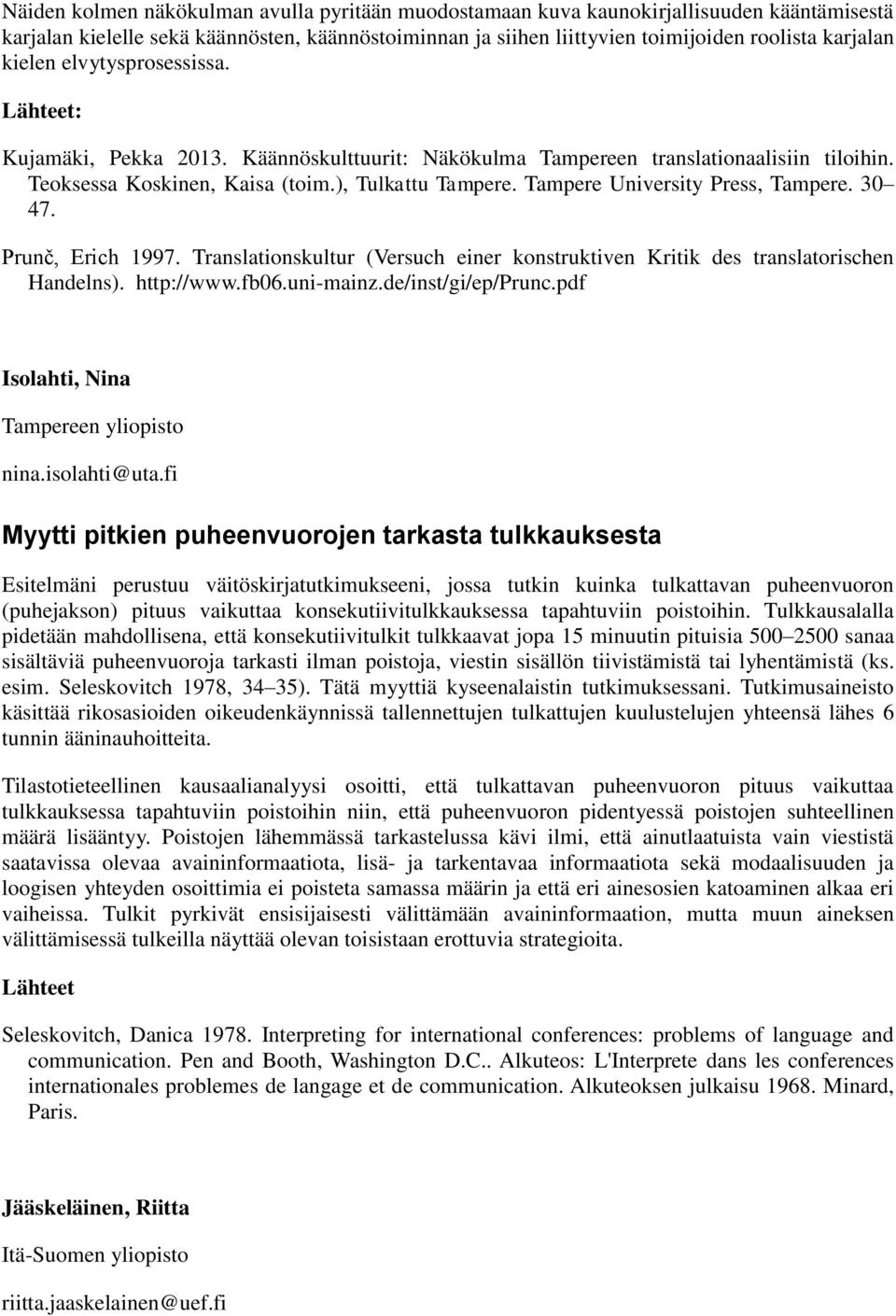 Näiden kolmen näkökulman avulla pyritään muodostamaan kuva kaunokirjallisuuden kääntämisestä karjalan kielelle sekä käännösten, käännöstoiminnan ja siihen liittyvien toimijoiden roolista karjalan kielen elvytysprosessissa.

Lähteet:

Kujamäki, Pekka 2013. Käännöskulttuurit: Näkökulma Tampereen translationaalisiin tiloihin. Teoksessa Koskinen, Kaisa (toim.), Tulkattu Tampere. Tampere University Press, Tampere. 30–47.

Prunč, Erich 1997. Translationskultur (Versuch einer konstruktiven Kritik des translatorischen Handelns). http://www.fb06.uni-mainz.de/inst/gi/ep/Prunc.pdf

Isolahti, Nina

Tampereen yliopisto

nina.isolahti@uta.fi

Myytti pitkien puheenvuorojen tarkasta tulkkauksesta

Esitelmäni perustuu väitöskirjatutkimukseeni, jossa tutkin kuinka tulkattavan puheenvuoron (puhejakson) pituus vaikuttaa konsekutiivitulkkauksessa tapahtuviin poistoihin. Tulkkausalalla pidetään mahdollisena, että konsekutiivitulkit tulkkaavat jopa 15 minuutin pituisia 500–2500 sanaa sisältäviä puheenvuoroja tarkasti ilman poistoja, viestin sisällön tiivistämistä tai lyhentämistä (ks. esim. Seleskovitch 1978, 34–35). Tätä myyttiä kyseenalaistin tutkimuksessani. Tutkimusaineisto käsittää rikosasioiden oikeudenkäynnissä tallennettujen tulkattujen kuulustelujen yhteensä lähes 6 tunnin ääninauhoitteita.

Tilastotieteellinen kausaalianalyysi osoitti, että tulkattavan puheenvuoron pituus vaikuttaa tulkkauksessa tapahtuviin poistoihin niin, että puheenvuoron pidentyessä poistojen suhteellinen määrä lisääntyy. Poistojen lähemmässä tarkastelussa kävi ilmi, että ainutlaatuista vain viestistä saatavissa olevaa avaininformaatiota, lisä- ja tarkentavaa informaatiota sekä modaalisuuden ja loogisen yhteyden osoittimia ei poisteta samassa määrin ja että eri ainesosien katoaminen alkaa eri vaiheissa. Tulkit pyrkivät ensisijaisesti välittämään avaininformaation, mutta muun aineksen välittämisessä tulkeilla näyttää olevan toisistaan erottuvia strategioita.

Lähteet

Seleskovitch, Danica 1978. Interpreting for international conferences: problems of language and communication. Pen and Booth, Washington D.C.. Alkuteos: L'Interprete dans les conferences internationales problemes de langage et de communication. Alkuteoksen julkaisu 1968. Minard, Paris.

Jääskeläinen, Riitta

Itä-Suomen yliopisto

riitta.jaaskelainen@uef.fi